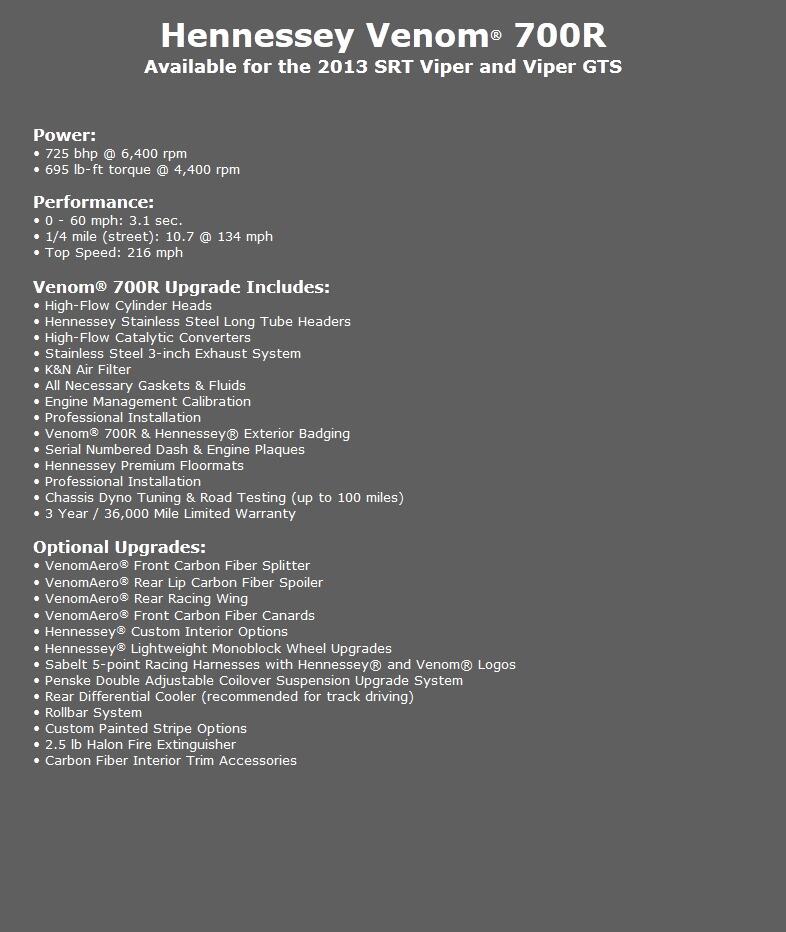 Hennessey Venom® 700R
Available for the 2013 SRT Viper and Viper GTS

Power:
• 725 bhp @ 6,400 rpm
• 695 lb-ft torque @ 4,400 rpm

Performance:
• 0 - 60 mph: 3.1 sec.
• 1/4 mile (street): 10.7 @ 134 mph
• Top Speed: 216 mph

Venom® 700R Upgrade Includes:
• High-Flow Cylinder Heads
• Hennessey Stainless Steel Long Tube Headers
• High-Flow Catalytic Converters
• Stainless Steel 3-inch Exhaust System
• K&N Air Filter
• All Necessary Gaskets & Fluids
• Engine Management Calibration
• Professional Installation
• Venom® 700R & Hennessey® Exterior Badging
• Serial Numbered Dash & Engine Plaques
• Hennessey Premium Floormats
• Professional Installation
• Chassis Dyno Tuning & Road Testing (up to 100 miles)
• 3 Year / 36,000 Mile Limited Warranty

Optional Upgrades:
• VenomAero® Front Carbon Fiber Splitter
• VenomAero® Rear Lip Carbon Fiber Spoiler
• VenomAero® Rear Racing Wing
• VenomAero® Front Carbon Fiber Canards
• Hennessey® Custom Interior Options
• Hennessey® Lightweight Monoblock Wheel Upgrades
• Sabelt 5-point Racing Harnesses with Hennessey® and Venom® Logos
• Penske Double Adjustable Coilover Suspension Upgrade System
• Rear Differential Cooler (recommended for track driving)
• Rollbar System
• Custom Painted Stripe Options
• 2.5 lb Halon Fire Extinguisher
• Carbon Fiber Interior Trim Accessories